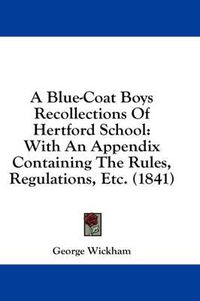 A Blue-Coat Boys Recollections Of Hertford School: With An Appendix Containing The Rules, Regulations, Etc. (1841)

George Wickham